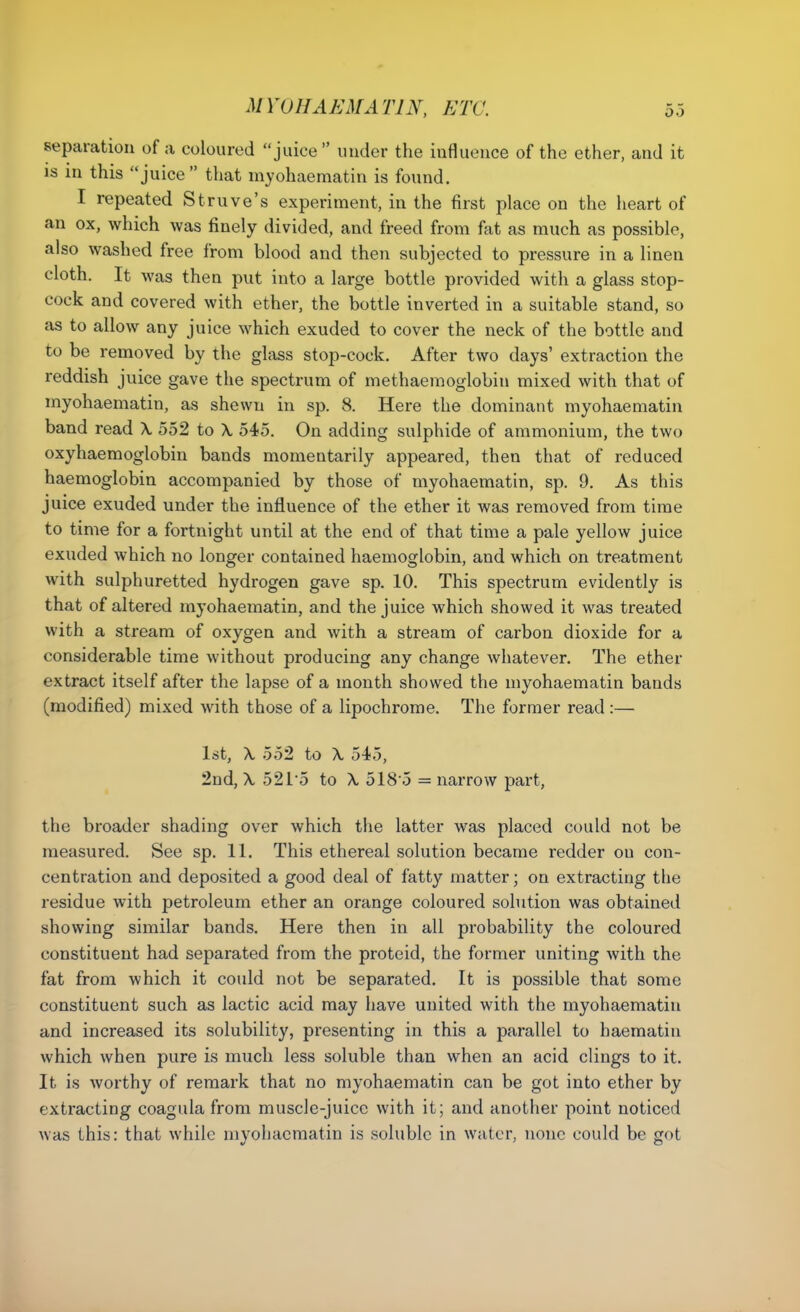 MYOHAEMATIN, ETC. 55

separation of a coloured "juice" under the influence of the ether, and it is in this "juice" that myohaematin is found.

I repeated Struve's experiment, in the first place on the heart of an ox, which was finely divided, and freed from fat as much as possible, also washed free from blood and then subjected to pressure in a linen cloth. It was then put into a large bottle provided with a glass stop-cock and covered with ether, the bottle inverted in a suitable stand, so as to allow any juice which exuded to cover the neck of the bottle and to be removed by the glass stop-cock. After two days' extraction the reddish juice gave the spectrum of methaemoglobin mixed with that of myohaematin, as shewn in sp. 8. Here the dominant myohaematin band read $\lambda$ 552 to $\lambda$ 545. On adding sulphide of ammonium, the two oxyhaemoglobin bands momentarily appeared, then that of reduced haemoglobin accompanied by those of myohaematin, sp. 9. As this juice exuded under the influence of the ether it was removed from time to time for a fortnight until at the end of that time a pale yellow juice exuded which no longer contained haemoglobin, and which on treatment with sulphuretted hydrogen gave sp. 10. This spectrum evidently is that of altered myohaematin, and the juice which showed it was treated with a stream of oxygen and with a stream of carbon dioxide for a considerable time without producing any change whatever. The ether extract itself after the lapse of a month showed the myohaematin bands (modified) mixed with those of a lipochrome. The former read:—

1st, $\lambda$ 552 to $\lambda$ 545,
2nd, $\lambda$ 521·5 to $\lambda$ 518·5 = narrow part,

the broader shading over which the latter was placed could not be measured. See sp. 11. This ethereal solution became redder on concentration and deposited a good deal of fatty matter; on extracting the residue with petroleum ether an orange coloured solution was obtained showing similar bands. Here then in all probability the coloured constituent had separated from the proteid, the former uniting with the fat from which it could not be separated. It is possible that some constituent such as lactic acid may have united with the myohaematin and increased its solubility, presenting in this a parallel to haematin which when pure is much less soluble than when an acid clings to it. It is worthy of remark that no myohaematin can be got into ether by extracting coagula from muscle-juice with it; and another point noticed was this: that while myohaematin is soluble in water, none could be got